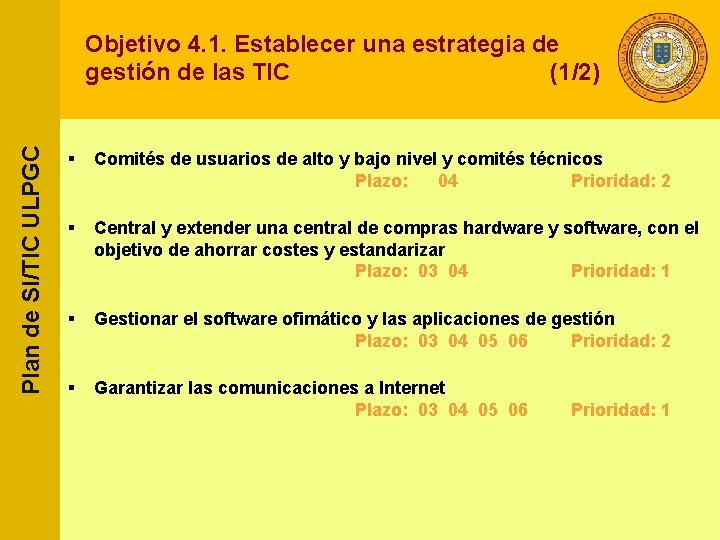 Plan de SI/TIC ULPGC

Objetivo 4.1. Establecer una estrategia de gestión de las TIC (1/2)

▪ Comités de usuarios de alto y bajo nivel y comités técnicos
Plazo: 04 Prioridad: 2

▪ Central y extender una central de compras hardware y software, con el objetivo de ahorrar costes y estandarizar
Plazo: 03 04 Prioridad: 1

▪ Gestionar el software ofimático y las aplicaciones de gestión
Plazo: 03 04 05 06 Prioridad: 2

▪ Garantizar las comunicaciones a Internet
Plazo: 03 04 05 06 Prioridad: 1